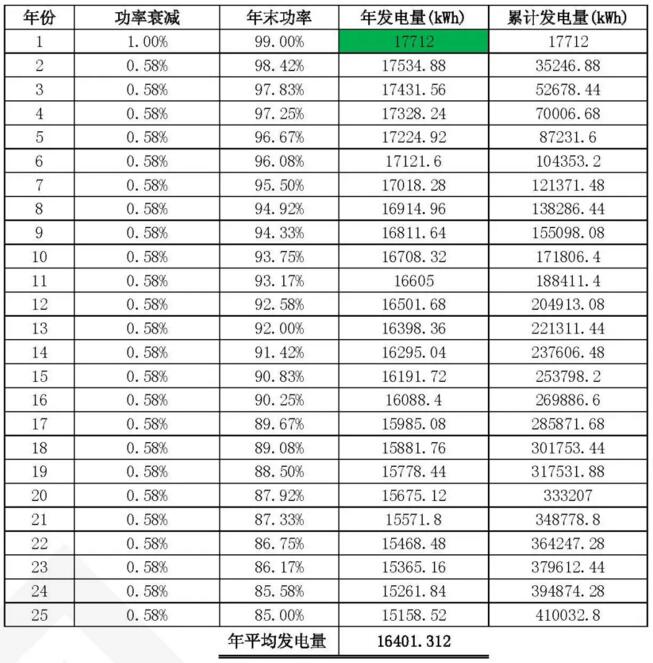 | 年份 | 功率衰减 | 年末功率 | 年发电量(kWh) | 累计发电量(kWh) |
|---|---|---|---|---|
| 1 | 1.00% | 99.00% | 17712 | 17712 |
| 2 | 0.58% | 98.42% | 17534.88 | 35246.88 |
| 3 | 0.58% | 97.83% | 17431.56 | 52678.44 |
| 4 | 0.58% | 97.25% | 17328.24 | 70006.68 |
| 5 | 0.58% | 96.67% | 17224.92 | 87231.6 |
| 6 | 0.58% | 96.08% | 17121.6 | 104353.2 |
| 7 | 0.58% | 95.50% | 17018.28 | 121371.48 |
| 8 | 0.58% | 94.92% | 16914.96 | 138286.44 |
| 9 | 0.58% | 94.33% | 16811.64 | 155098.08 |
| 10 | 0.58% | 93.75% | 16708.32 | 171806.4 |
| 11 | 0.58% | 93.17% | 16605 | 188411.4 |
| 12 | 0.58% | 92.58% | 16501.68 | 204913.08 |
| 13 | 0.58% | 92.00% | 16398.36 | 221311.44 |
| 14 | 0.58% | 91.42% | 16295.04 | 237606.48 |
| 15 | 0.58% | 90.83% | 16191.72 | 253798.2 |
| 16 | 0.58% | 90.25% | 16088.4 | 269886.6 |
| 17 | 0.58% | 89.67% | 15985.08 | 285871.68 |
| 18 | 0.58% | 89.08% | 15881.76 | 301753.44 |
| 19 | 0.58% | 88.50% | 15778.44 | 317531.88 |
| 20 | 0.58% | 87.92% | 15675.12 | 333207 |
| 21 | 0.58% | 87.33% | 15571.8 | 348778.8 |
| 22 | 0.58% | 86.75% | 15468.48 | 364247.28 |
| 23 | 0.58% | 86.17% | 15365.16 | 379612.44 |
| 24 | 0.58% | 85.58% | 15261.84 | 394874.28 |
| 25 | 0.58% | 85.00% | 15158.52 | 410032.8 |
| | | 年平均发电量 | 16401.312 | |